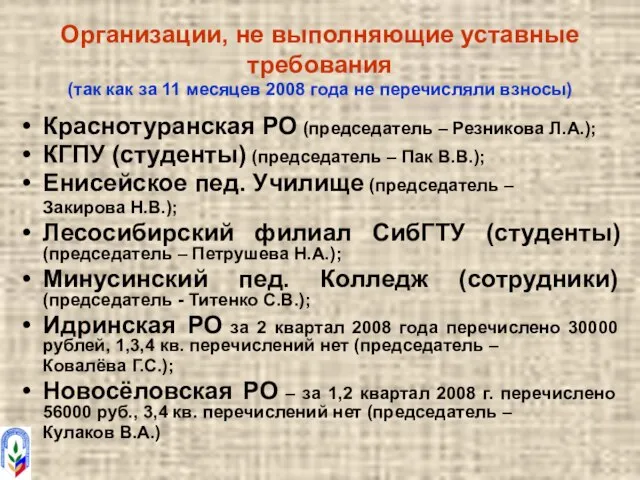 Организации, не выполняющие уставные требования
(так как за 11 месяцев 2008 года не перечисляли взносы)

• Краснотуранская РО (председатель – Резникова Л.А.);
• КГПУ (студенты) (председатель – Пак В.В.);
• Енисейское пед. Училище (председатель – Закирова Н.В.);
• Лесосибирский филиал СибГТУ (студенты) (председатель – Петрушева Н.А.);
• Минусинский пед. Колледж (сотрудники) (председатель - Титенко С.В.);
• Идринская РО за 2 квартал 2008 года перечислено 30000 рублей, 1,3,4 кв. перечислений нет (председатель – Ковалёва Г.С.);
• Новосёловская РО – за 1,2 квартал 2008 г. перечислено 56000 руб., 3,4 кв. перечислений нет (председатель – Кулаков В.А.)